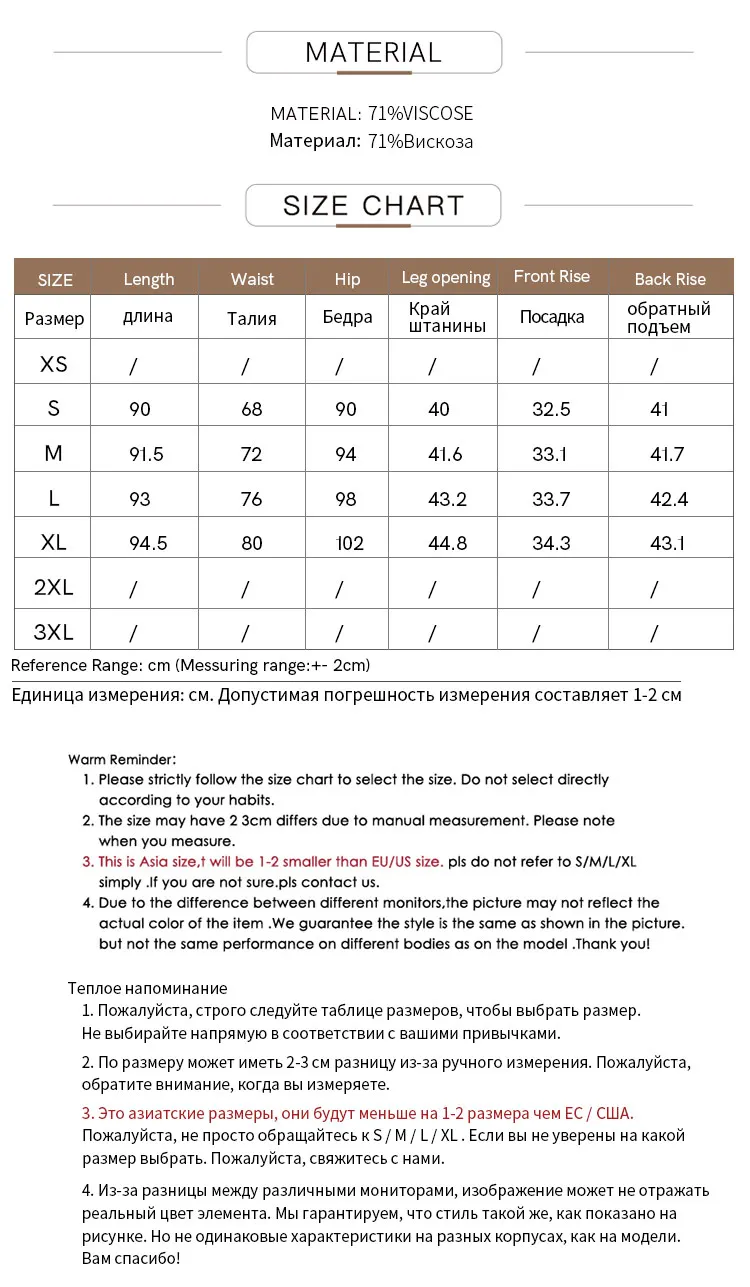 MATERIAL

MATERIAL: 71%VISCOSE
Материал: 71%Вискоза

SIZE CHART

| SIZE | Length | Waist | Hip | Leg opening | Front Rise | Back Rise |
|---|---|---|---|---|---|---|
| Размер | длина | Талия | Бедра | Край штанины | Посадка | обратный подъем |
| XS | / | / | / | / | / | / |
| S | 90 | 68 | 90 | 40 | 32.5 | 41 |
| M | 91.5 | 72 | 94 | 41.6 | 33.1 | 41.7 |
| L | 93 | 76 | 98 | 43.2 | 33.7 | 42.4 |
| XL | 94.5 | 80 | 102 | 44.8 | 34.3 | 43.1 |
| 2XL | / | / | / | / | / | / |
| 3XL | / | / | / | / | / | / |

Reference Range: cm (Messuring range:+- 2cm)
Единица измерения: см. Допустимая погрешность измерения составляет 1-2 см

Warm Reminder:
1. Please strictly follow the size chart to select the size. Do not select directly according to your habits.
2. The size may have 2 3cm differs due to manual measurement. Please note when you measure.
3. This is Asia size,t will be 1-2 smaller than EU/US size. pls do not refer to S/M/L/XL simply .If you are not sure.pls contact us.
4. Due to the difference between different monitors,the picture may not reflect the actual color of the item .We guarantee the style is the same as shown in the picture. but not the same performance on different bodies as on the model .Thank you!

Теплое напоминание
1. Пожалуйста, строго следуйте таблице размеров, чтобы выбрать размер. Не выбирайте напрямую в соответствии с вашими привычками.
2. По размеру может иметь 2-3 см разницу из-за ручного измерения. Пожалуйста, обратите внимание, когда вы измеряете.
3. Это азиатские размеры, они будут меньше на 1-2 размера чем ЕС / США. Пожалуйста, не просто обращайтесь к S / M / L / XL . Если вы не уверены на какой размер выбрать. Пожалуйста, свяжитесь с нами.
4. Из-за разницы между различными мониторами, изображение может не отражать реальный цвет элемента. Мы гарантируем, что стиль такой же, как показано на рисунке. Но не одинаковые характеристики на разных корпусах, как на модели. Вам спасибо!